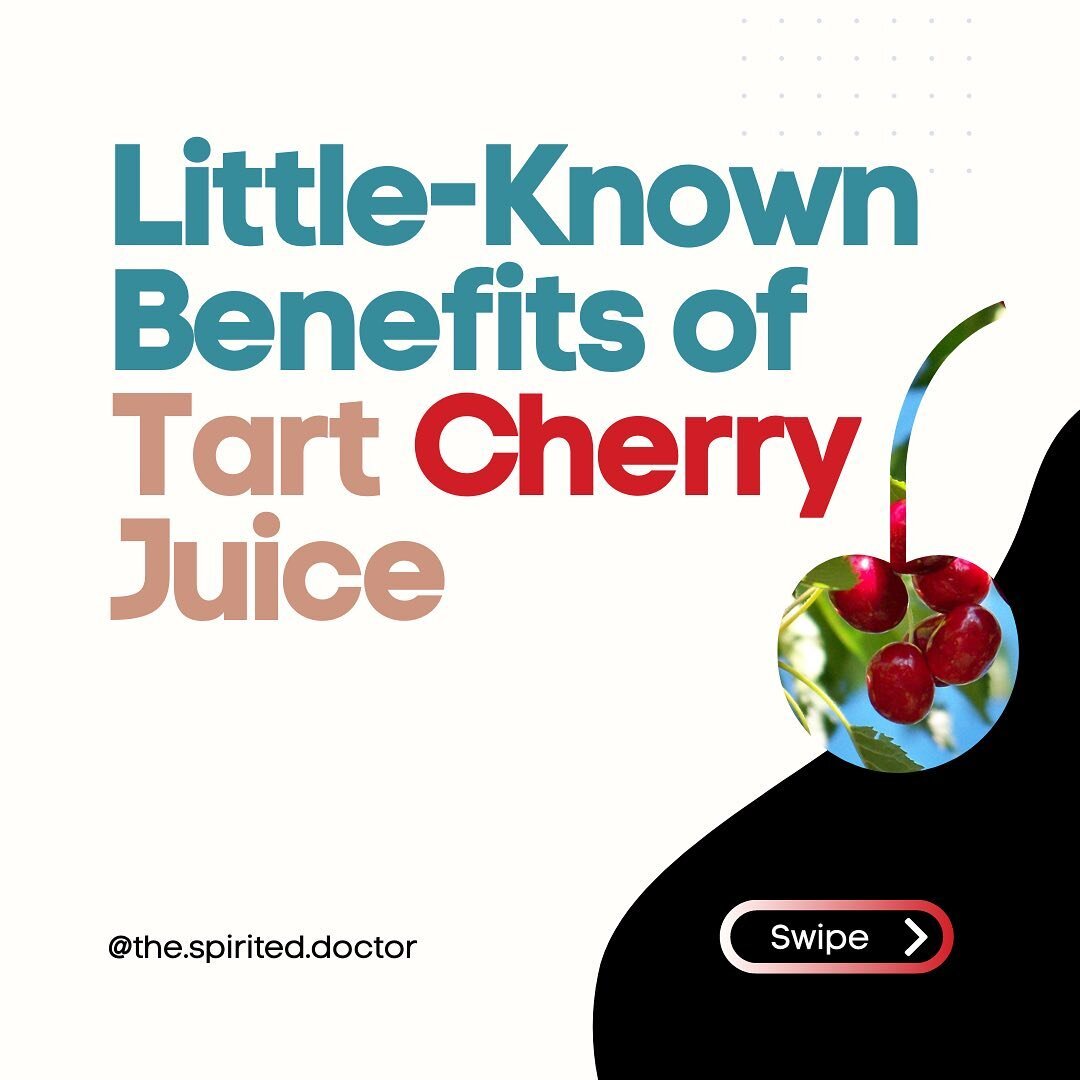 Little-Known Benefits of Tart Cherry Juice

@the.spirited.doctor

Swipe